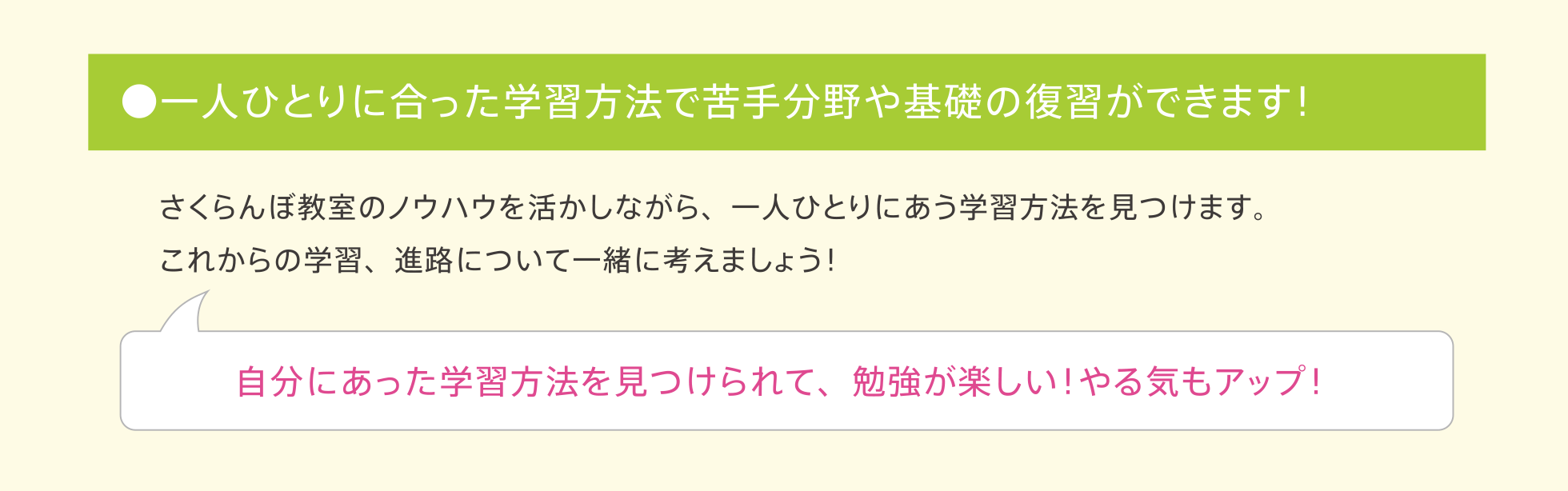 ●一人ひとりに合った学習方法で苦手分野や基礎の復習ができます!

さくらんぼ教室のノウハウを活かしながら、一人ひとりにあう学習方法を見つけます。
これからの学習、進路について一緒に考えましょう!

自分にあった学習方法を見つけられて、勉強が楽しい!やる気もアップ!